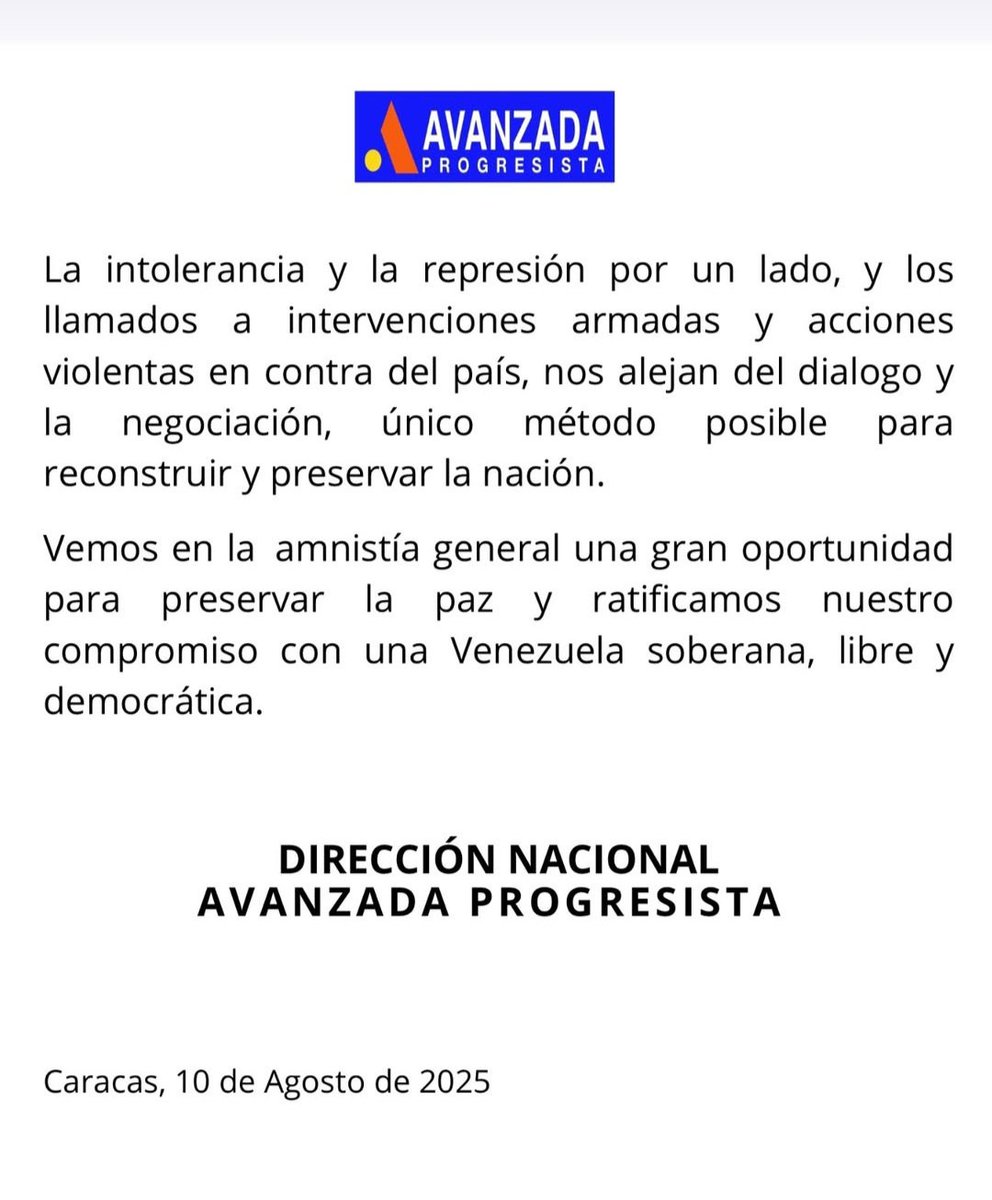 AVANZADA
PROGRESISTA

La intolerancia y la represión por un lado, y los llamados a intervenciones armadas y acciones violentas en contra del país, nos alejan del dialogo y la negociación, único método posible para reconstruir y preservar la nación.

Vemos en la amnistía general una gran oportunidad para preservar la paz y ratificamos nuestro compromiso con una Venezuela soberana, libre y democrática.

DIRECCIÓN NACIONAL
AVANZADA PROGRESISTA

Caracas, 10 de Agosto de 2025